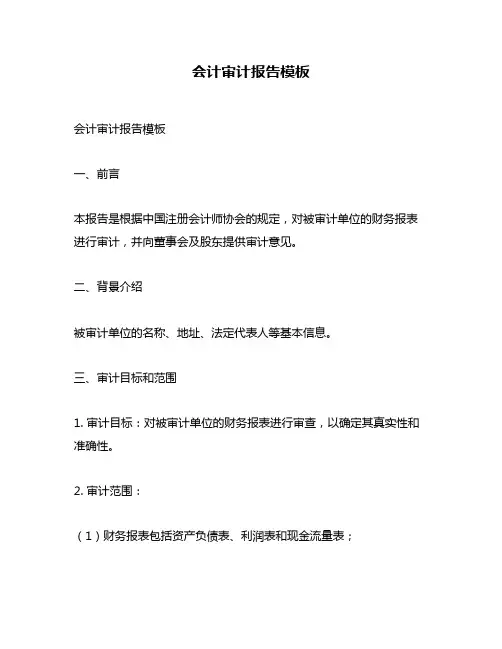 会计审计报告模板

会计审计报告模板

一、前言

本报告是根据中国注册会计师协会的规定，对被审计单位的财务报表进行审计，并向董事会及股东提供审计意见。

二、背景介绍

被审计单位的名称、地址、法定代表人等基本信息。

三、审计目标和范围

1. 审计目标：对被审计单位的财务报表进行审查，以确定其真实性和准确性。

2. 审计范围：

（1）财务报表包括资产负债表、利润表和现金流量表；